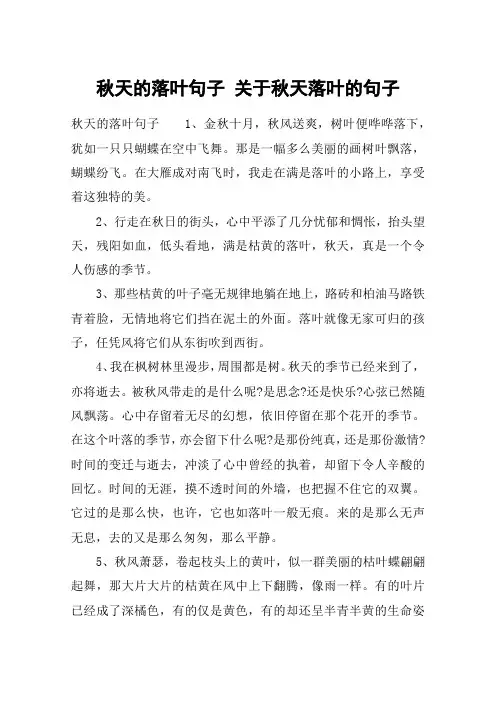 秋天的落叶句子 关于秋天落叶的句子

秋天的落叶句子　　1、金秋十月，秋风送爽，树叶便哗哗落下，犹如一只只蝴蝶在空中飞舞。那是一幅多么美丽的画树叶飘落，蝴蝶纷飞。在大雁成对南飞时，我走在满是落叶的小路上，享受着这独特的美。

2、行走在秋日的街头，心中平添了几分忧郁和惆怅，抬头望天，残阳如血，低头看地，满是枯黄的落叶，秋天，真是一个令人伤感的季节。

3、那些枯黄的叶子毫无规律地躺在地上，路砖和柏油马路铁青着脸，无情地将它们挡在泥土的外面。落叶就像无家可归的孩子，任凭风将它们从东街吹到西街。

4、我在枫树林里漫步，周围都是树。秋天的季节已经来到了，亦将逝去。被秋风带走的是什么呢?是思念?还是快乐?心弦已然随风飘荡。心中存留着无尽的幻想，依旧停留在那个花开的季节。在这个叶落的季节，亦会留下什么呢?是那份纯真，还是那份激情?时间的变迁与逝去，冲淡了心中曾经的执着，却留下令人辛酸的回忆。时间的无涯，摸不透时间的外墙，也把握不住它的双翼。它过的是那么快，也许，它也如落叶一般无痕。来的是那么无声无息，去的又是那么匆匆，那么平静。

5、秋风萧瑟，卷起枝头上的黄叶，似一群美丽的枯叶蝶翩翩起舞，那大片大片的枯黄在风中上下翻腾，像雨一样。有的叶片已经成了深橘色，有的仅是黄色，有的却还呈半青半黄的生命姿